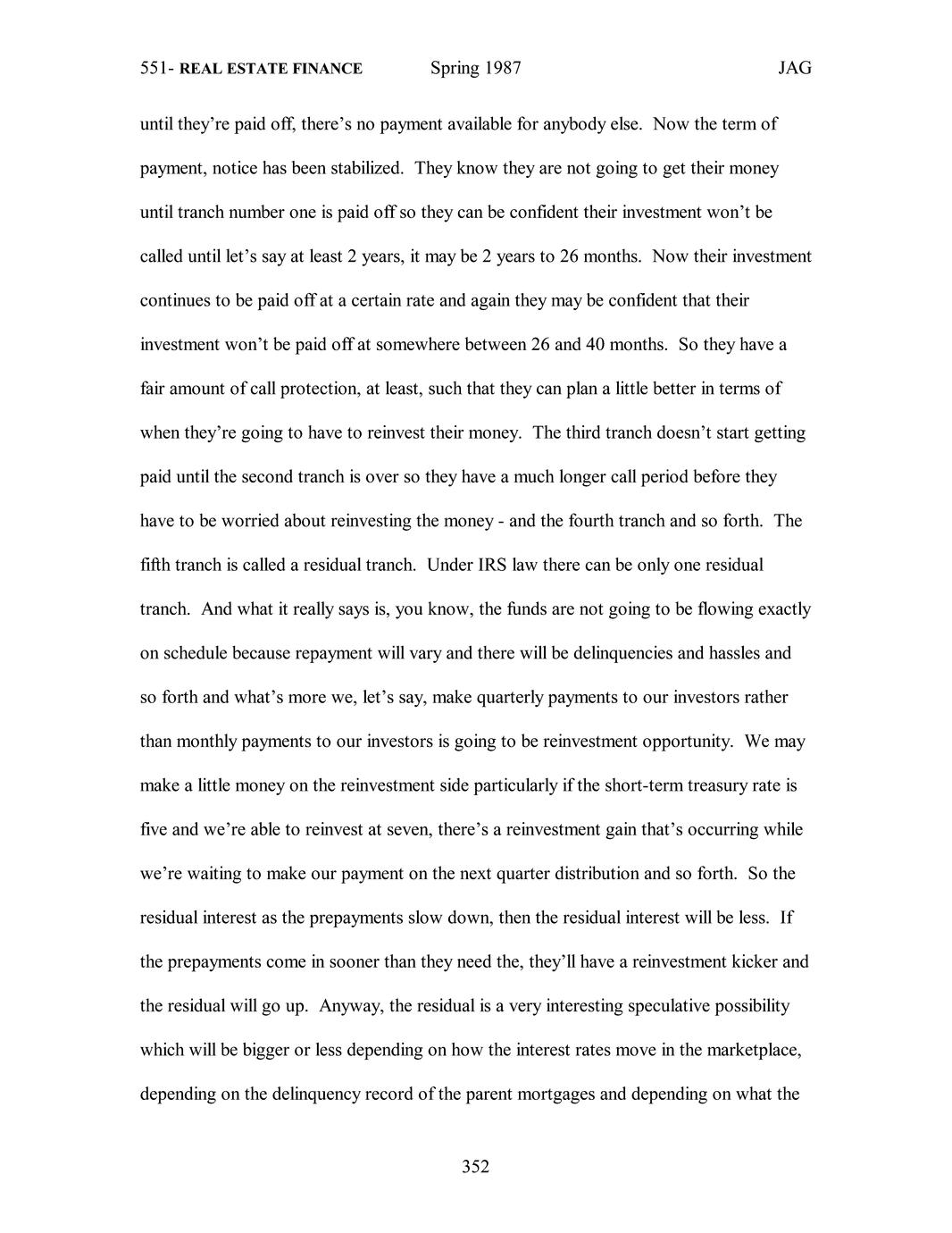 551- REAL ESTATE FINANCE Spring 1987 JAG

until they're paid off, there's no payment available for anybody else. Now the term of payment, notice has been stabilized. They know they are not going to get their money until tranch number one is paid off so they can be confident their investment won't be called until let's say at least 2 years, it may be 2 years to 26 months. Now their investment continues to be paid off at a certain rate and again they may be confident that their investment won't be paid off at somewhere between 26 and 40 months. So they have a fair amount of call protection, at least, such that they can plan a little better in terms of when they're going to have to reinvest their money. The third tranch doesn't start getting paid until the second tranch is over so they have a much longer call period before they have to be worried about reinvesting the money - and the fourth tranch and so forth. The fifth tranch is called a residual tranch. Under IRS law there can be only one residual tranch. And what it really says is, you know, the funds are not going to be flowing exactly on schedule because repayment will vary and there will be delinquencies and hassles and so forth and what's more we, let's say, make quarterly payments to our investors rather than monthly payments to our investors is going to be reinvestment opportunity. We may make a little money on the reinvestment side particularly if the short-term treasury rate is five and we're able to reinvest at seven, there's a reinvestment gain that's occurring while we're waiting to make our payment on the next quarter distribution and so forth. So the residual interest as the prepayments slow down, then the residual interest will be less. If the prepayments come in sooner than they need the, they'll have a reinvestment kicker and the residual will go up. Anyway, the residual is a very interesting speculative possibility which will be bigger or less depending on how the interest rates move in the marketplace, depending on the delinquency record of the parent mortgages and depending on what the

352